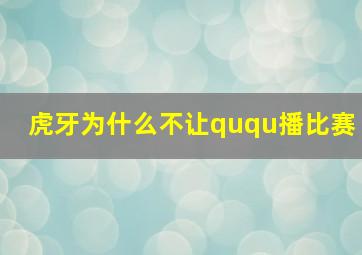 虎牙为什么不让ququ播比赛